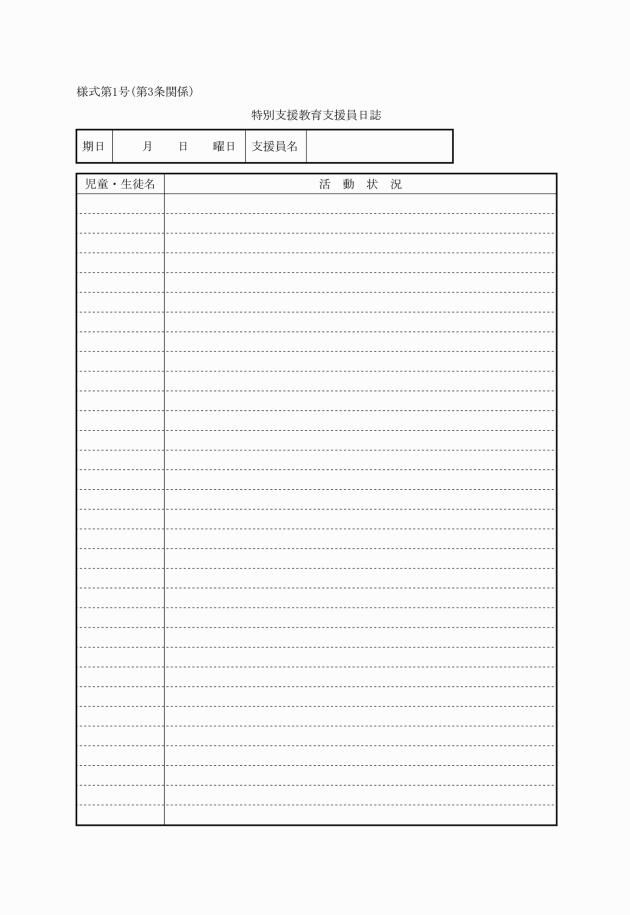 様式第1号(第3条関係)

特別支援教育支援員日誌

| 期日 | 月　　日　　曜日 | 支援員名 | |
|---|---|---|---|

| 児童・生徒名 | 活　動　状　況 |
|---|---|
| | |